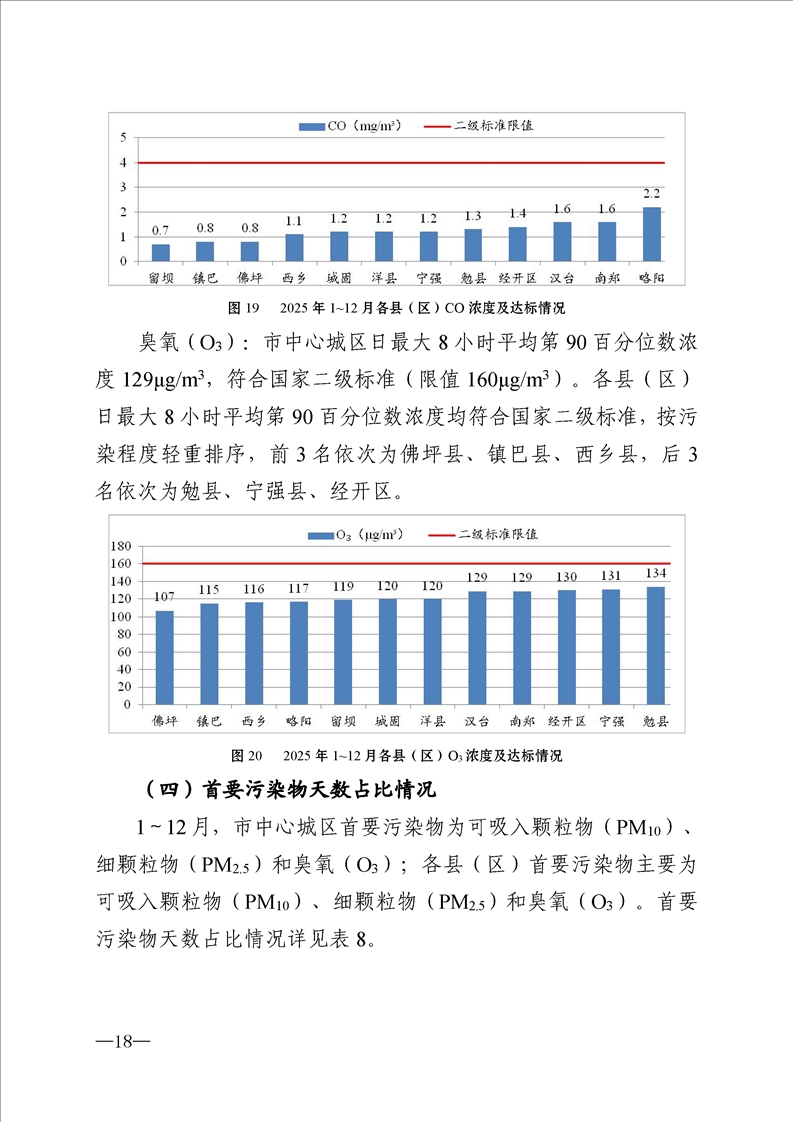 CO（mg/m³） 二级标准限值

5
4
3
2
1
0

0.7 0.8 0.8 1.1 1.2 1.2 1.2 1.3 1.4 1.6 1.6 2.2

留坝 镇巴 佛坪 西乡 城固 洋县 宁强 勉县 经开区 汉台 南郑 略阳

图 19 2025 年 1~12 月各县（区）CO 浓度及达标情况

臭氧（$O_3$）：市中心城区日最大 8 小时平均第 90 百分位数浓度 129μg/m³，符合国家二级标准（限值 160μg/m³）。各县（区）日最大 8 小时平均第 90 百分位数浓度均符合国家二级标准，按污染程度轻重排序，前 3 名依次为佛坪县、镇巴县、西乡县，后 3 名依次为勉县、宁强县、经开区。

$O_3$（μg/m³） 二级标准限值

180
160
140
120
100
80
60
40
20
0

107 115 116 117 119 120 120 129 129 130 131 134

佛坪 镇巴 西乡 略阳 留坝 城固 洋县 汉台 南郑 经开区 宁强 勉县

图 20 2025 年 1~12 月各县（区）$O_3$ 浓度及达标情况

（四）首要污染物天数占比情况

1~12 月，市中心城区首要污染物为可吸入颗粒物（$PM_{10}$）、细颗粒物（$PM_{2.5}$）和臭氧（$O_3$）；各县（区）首要污染物主要为可吸入颗粒物（$PM_{10}$）、细颗粒物（$PM_{2.5}$）和臭氧（$O_3$）。首要污染物天数占比情况详见表 8。

—18—